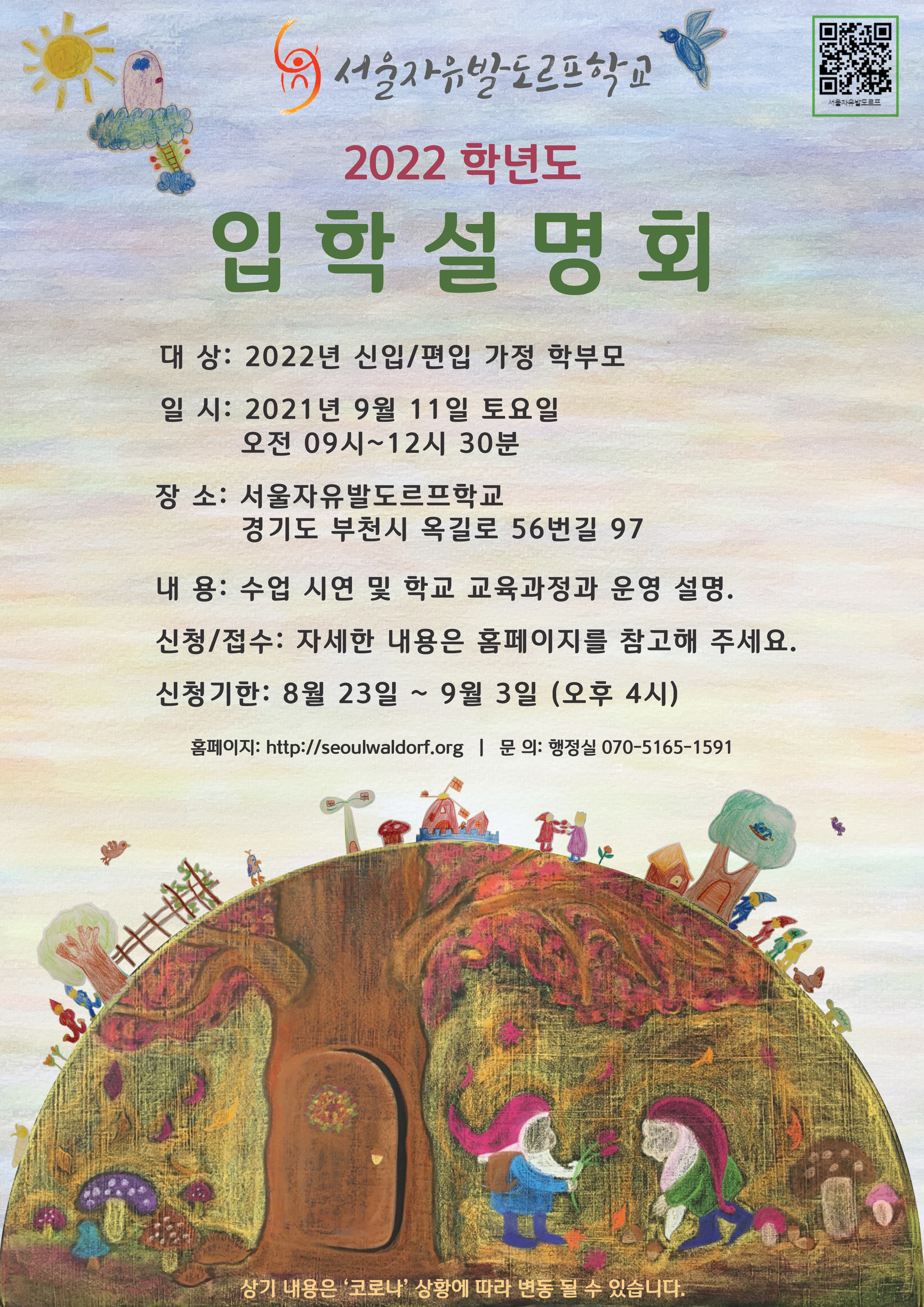 서울자유발도르프학교

서울자유발도르프

2022 학년도

입 학 설 명 회

대 상: 2022년 신입/편입 가정 학부모

일 시: 2021년 9월 11일 토요일
오전 09시~12시 30분

장 소: 서울자유발도르프학교
경기도 부천시 옥길로 56번길 97

내 용: 수업 시연 및 학교 교육과정과 운영 설명.

신청/접수: 자세한 내용은 홈페이지를 참고해 주세요.

신청기한: 8월 23일 ~ 9월 3일 (오후 4시)

홈페이지: http://seoulwaldorf.org | 문 의: 행정실 070-5165-1591

상기 내용은 '코로나' 상황에 따라 변동 될 수 있습니다.